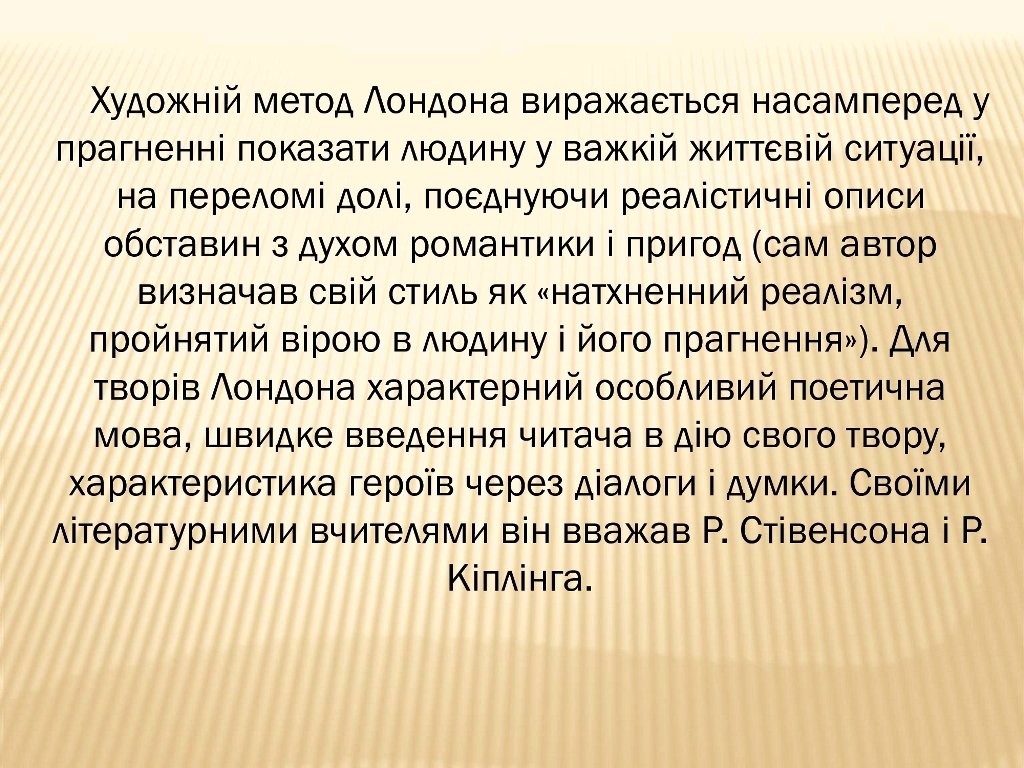 Художній метод Лондона виражається насамперед у прагненні показати людину у важкій життєвій ситуації, на переломі долі, поєднуючи реалістичні описи обставин з духом романтики і пригод (сам автор визначав свій стиль як «натхненний реалізм, пройнятий вірою в людину і його прагнення»). Для творів Лондона характерний особливий поетична мова, швидке введення читача в дію свого твору, характеристика героїв через діалоги і думки. Своїми літературними вчителями він вважав Р. Стівенсона і Р. Кіплінга.